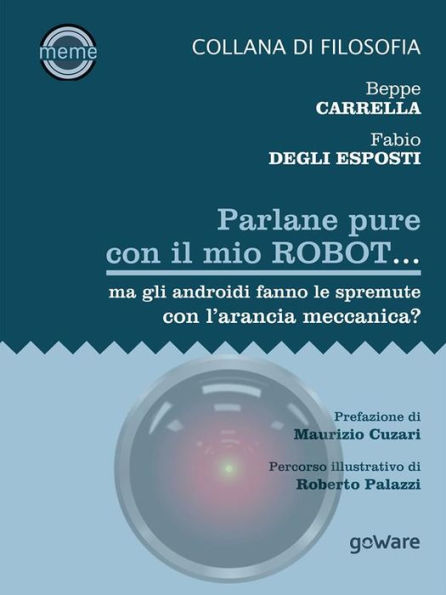 meme

COLLANA DI FILOSOFIA

Beppe
CARRELLA

Fabio
DEGLI ESPOSTI

Parlane pure con il mio ROBOT...

ma gli androidi fanno le spremute con l'arancia meccanica?

Prefazione di
Maurizio Cuzari

Percorso illustrativo di
Roberto Palazzi

goWare